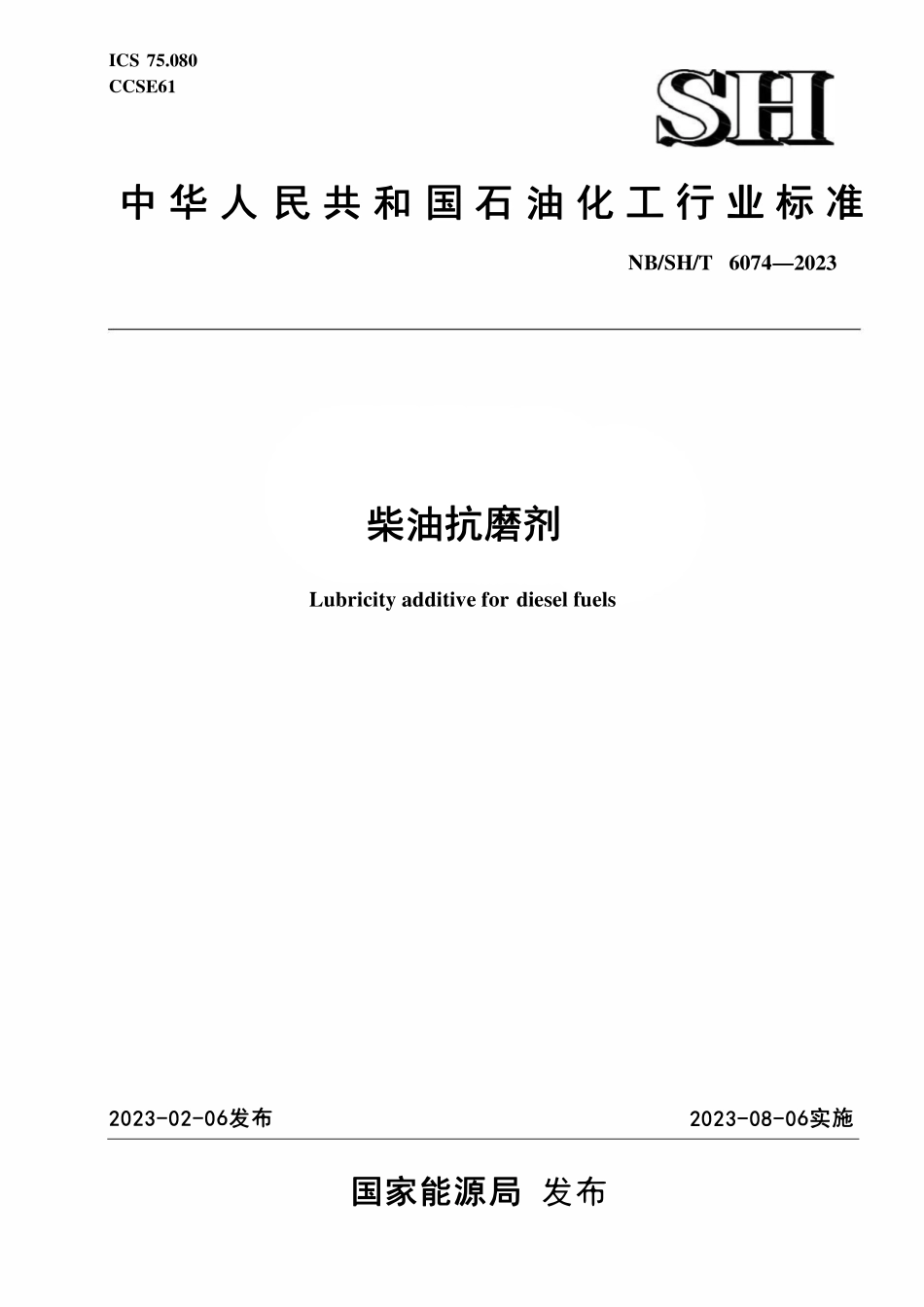 ICS 75.080
CCSE61

SH

中华人民共和国石油化工行业标准

NB/SH/T 6074—2023

柴油抗磨剂

Lubricity additive for diesel fuels

2023-02-06发布

2023-08-06实施

国家能源局 发布